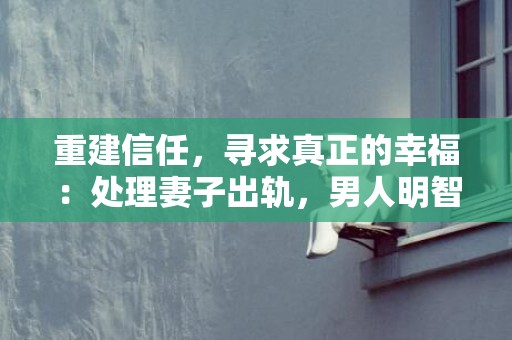 重建信任，寻求真正的幸福：处理妻子出轨，男人明智